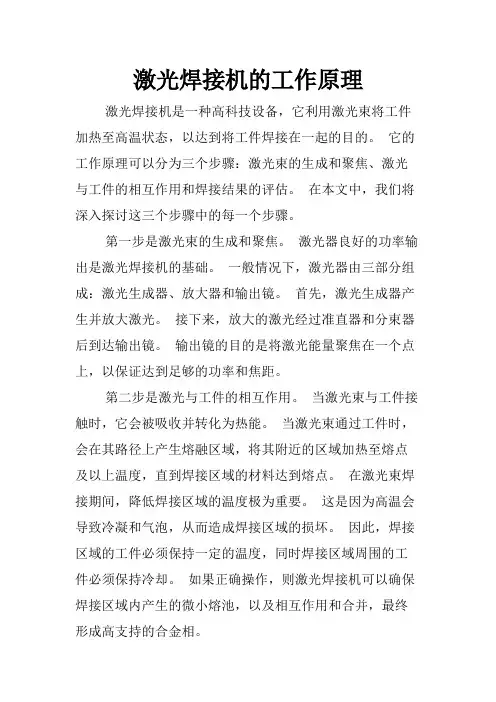 激光焊接机的工作原理

激光焊接机是一种高科技设备，它利用激光束将工件加热至高温状态，以达到将工件焊接在一起的目的。 它的工作原理可以分为三个步骤：激光束的生成和聚焦、激光与工件的相互作用和焊接结果的评估。 在本文中，我们将深入探讨这三个步骤中的每一个步骤。

第一步是激光束的生成和聚焦。 激光器良好的功率输出是激光焊接机的基础。 一般情况下，激光器由三部分组成：激光生成器、放大器和输出镜。 首先，激光生成器产生并放大激光。 接下来，放大的激光经过准直器和分束器后到达输出镜。 输出镜的目的是将激光能量聚焦在一个点上，以保证达到足够的功率和焦距。

第二步是激光与工件的相互作用。 当激光束与工件接触时，它会被吸收并转化为热能。 当激光束通过工件时，会在其路径上产生熔融区域，将其附近的区域加热至熔点及以上温度，直到焊接区域的材料达到熔点。 在激光束焊接期间，降低焊接区域的温度极为重要。 这是因为高温会导致冷凝和气泡，从而造成焊接区域的损坏。 因此，焊接区域的工件必须保持一定的温度，同时焊接区域周围的工件必须保持冷却。 如果正确操作，则激光焊接机可以确保焊接区域内产生的微小熔池，以及相互作用和合并，最终形成高支持的合金相。